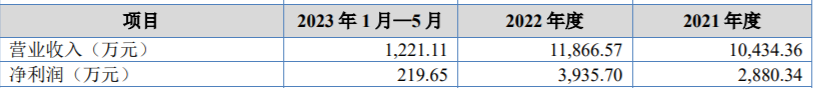 | 项目 | 2023 年 1 月—5 月 | 2022 年度 | 2021 年度 |
|---|---|---|---|
| 营业收入（万元） | 1,221.11 | 11,866.57 | 10,434.36 |
| 净利润（万元） | 219.65 | 3,935.70 | 2,880.34 |